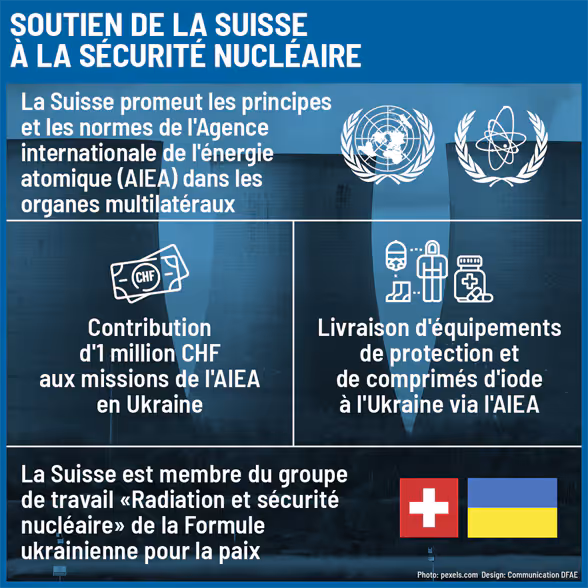 SOUTIEN DE LA SUISSE À LA SÉCURITÉ NUCLÉAIRE

La Suisse promeut les principes et les normes de l'Agence internationale de l'énergie atomique (AIEA) dans les organes multilatéraux

CHF

Contribution d'1 million CHF aux missions de l'AIEA en Ukraine

Livraison d'équipements de protection et de comprimés d'iode à l'Ukraine via l'AIEA

La Suisse est membre du groupe de travail «Radiation et sécurité nucléaire» de la Formule ukrainienne pour la paix

Photo: pexels.com Design: Communication DFAE